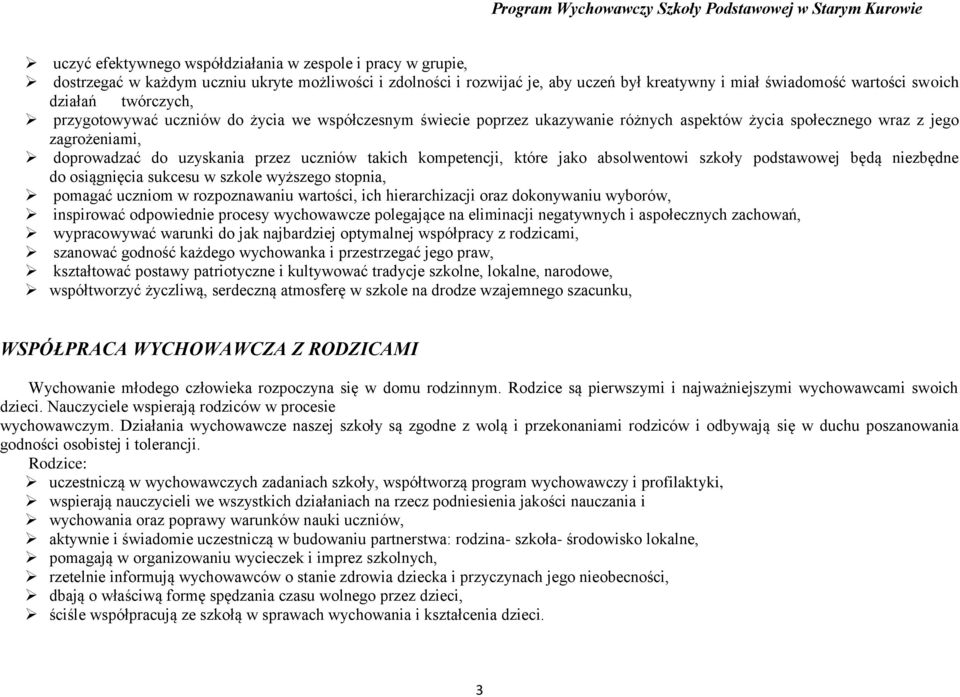 Program Wychowawczy Szkoły Podstawowej w Starym Kurowie

➢ uczyć efektywnego współdziałania w zespole i pracy w grupie,
➢ dostrzegać w każdym uczniu ukryte możliwości i zdolności i rozwijać je, aby uczeń był kreatywny i miał świadomość wartości swoich działań twórczych,
➢ przygotowywać uczniów do życia we współczesnym świecie poprzez ukazywanie różnych aspektów życia społecznego wraz z jego zagrożeniami,
➢ doprowadzać do uzyskania przez uczniów takich kompetencji, które jako absolwentowi szkoły podstawowej będą niezbędne do osiągnięcia sukcesu w szkole wyższego stopnia,
➢ pomagać uczniom w rozpoznawaniu wartości, ich hierarchizacji oraz dokonywaniu wyborów,
➢ inspirować odpowiednie procesy wychowawcze polegające na eliminacji negatywnych i aspołecznych zachowań,
➢ wypracowywać warunki do jak najbardziej optymalnej współpracy z rodzicami,
➢ szanować godność każdego wychowanka i przestrzegać jego praw,
➢ kształtować postawy patriotyczne i kultywować tradycje szkolne, lokalne, narodowe,
➢ współtworzyć życzliwą, serdeczną atmosferę w szkole na drodze wzajemnego szacunku,

WSPÓŁPRACA WYCHOWAWCZA Z RODZICAMI

Wychowanie młodego człowieka rozpoczyna się w domu rodzinnym. Rodzice są pierwszymi i najważniejszymi wychowawcami swoich dzieci. Nauczyciele wspierają rodziców w procesie
wychowawczym. Działania wychowawcze naszej szkoły są zgodne z wolą i przekonaniami rodziców i odbywają się w duchu poszanowania godności osobistej i tolerancji.
Rodzice:
➢ uczestniczą w wychowawczych zadaniach szkoły, współtworzą program wychowawczy i profilaktyki,
➢ wspierają nauczycieli we wszystkich działaniach na rzecz podniesienia jakości nauczania i
➢ wychowania oraz poprawy warunków nauki uczniów,
➢ aktywnie i świadomie uczestniczą w budowaniu partnerstwa: rodzina- szkoła- środowisko lokalne,
➢ pomagają w organizowaniu wycieczek i imprez szkolnych,
➢ rzetelnie informują wychowawców o stanie zdrowia dziecka i przyczynach jego nieobecności,
➢ dbają o właściwą formę spędzania czasu wolnego przez dzieci,
➢ ściśle współpracują ze szkołą w sprawach wychowania i kształcenia dzieci.

3